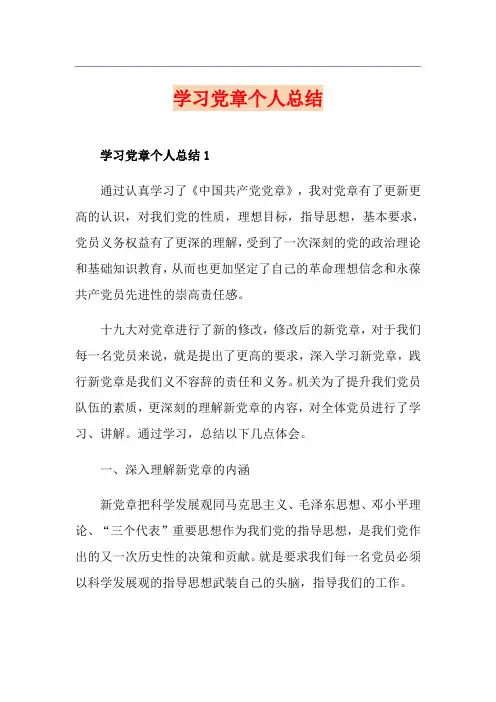 学习党章个人总结

学习党章个人总结 1

通过认真学习了《中国共产党党章》，我对党章有了更新更高的认识，对我们党的性质，理想目标，指导思想，基本要求，党员义务权益有了更深的理解，受到了一次深刻的党的政治理论和基础知识教育，从而也更加坚定了自己的革命理想信念和永葆共产党员先进性的崇高责任感。

十九大对党章进行了新的修改，修改后的新党章，对于我们每一名党员来说，就是提出了更高的要求，深入学习新党章，践行新党章是我们义不容辞的责任和义务。机关为了提升我们党员队伍的素质，更深刻的理解新党章的内容，对全体党员进行了学习、讲解。通过学习，总结以下几点体会。

一、深入理解新党章的内涵

新党章把科学发展观同马克思主义、毛泽东思想、邓小平理论、“三个代表”重要思想作为我们党的指导思想，是我们党作出的又一次历史性的决策和贡献。就是要求我们每一名党员必须以科学发展观的指导思想武装自己的头脑，指导我们的工作。